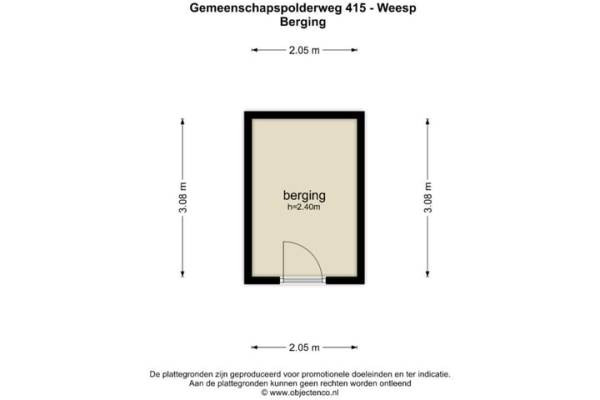 Gemeenschapspolderweg 415 - Weesp
Berging

2.05 m

3.08 m

berging
h=2.40m

3.08 m

2.05 m

De plattegronden zijn geproduceerd voor promotionele doeleinden en ter indicatie.
Aan de plattegronden kunnen geen rechten worden ontleend
© www.objectenco.nl